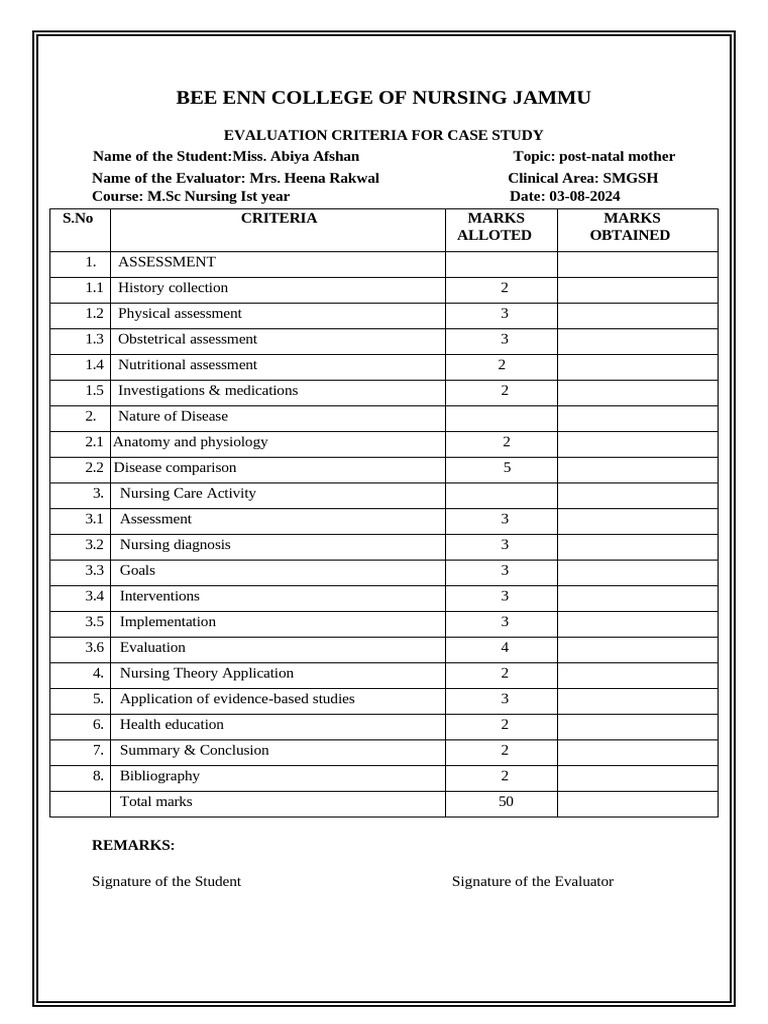 BEE ENN COLLEGE OF NURSING JAMMU

EVALUATION CRITERIA FOR CASE STUDY

Name of the Student:Miss. Abiya Afshan Topic: post-natal mother

Name of the Evaluator: Mrs. Heena Rakwal Clinical Area: SMGSH

Course: M.Sc Nursing Ist year Date: 03-08-2024

| S.No | CRITERIA | MARKS ALLOTED | MARKS OBTAINED |
|---|---|---|---|
| 1. | ASSESSMENT | | |
| 1.1 | History collection | 2 | |
| 1.2 | Physical assessment | 3 | |
| 1.3 | Obstetrical assessment | 3 | |
| 1.4 | Nutritional assessment | 2 | |
| 1.5 | Investigations & medications | 2 | |
| 2. | Nature of Disease | | |
| 2.1 | Anatomy and physiology | 2 | |
| 2.2 | Disease comparison | 5 | |
| 3. | Nursing Care Activity | | |
| 3.1 | Assessment | 3 | |
| 3.2 | Nursing diagnosis | 3 | |
| 3.3 | Goals | 3 | |
| 3.4 | Interventions | 3 | |
| 3.5 | Implementation | 3 | |
| 3.6 | Evaluation | 4 | |
| 4. | Nursing Theory Application | 2 | |
| 5. | Application of evidence-based studies | 3 | |
| 6. | Health education | 2 | |
| 7. | Summary & Conclusion | 2 | |
| 8. | Bibliography | 2 | |
| | Total marks | 50 | |

REMARKS:

Signature of the Student Signature of the Evaluator